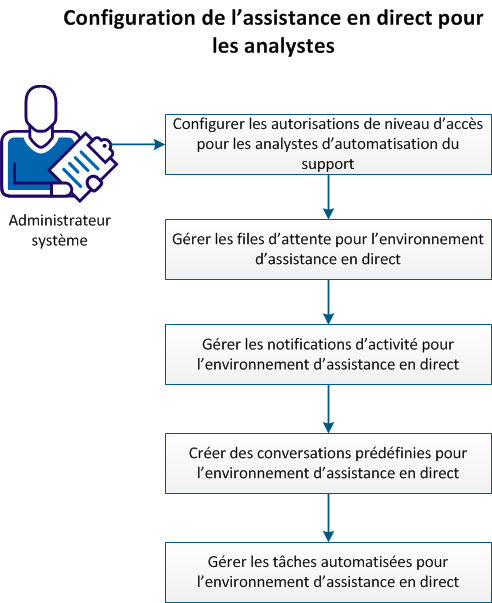 Configuration de l’assistance en direct pour les analystes

Administrateur système

Configurer les autorisations de niveau d’accès pour les analystes d’automatisation du support

Gérer les files d’attente pour l’environnement d’assistance en direct

Gérer les notifications d’activité pour l’environnement d’assistance en direct

Créer des conversations prédéfinies pour l’environnement d’assistance en direct

Gérer les tâches automatisées pour l’environnement d’assistance en direct